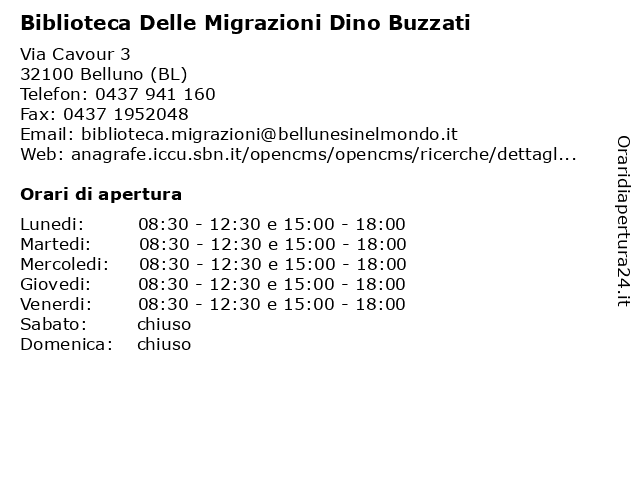 Biblioteca Delle Migrazioni Dino Buzzati

Via Cavour 3
32100 Belluno (BL)
Telefon: 0437 941 160
Fax: 0437 1952048
Email: biblioteca.migrazioni@bellunesinelmondo.it
Web: anagrafe.iccu.sbn.it/opencms/opencms/ricerche/dettagl...

Orari di apertura

| | |
|---|---|
| Lunedi: | 08:30 - 12:30 e 15:00 - 18:00 |
| Martedi: | 08:30 - 12:30 e 15:00 - 18:00 |
| Mercoledi: | 08:30 - 12:30 e 15:00 - 18:00 |
| Giovedi: | 08:30 - 12:30 e 15:00 - 18:00 |
| Venerdi: | 08:30 - 12:30 e 15:00 - 18:00 |
| Sabato: | chiuso |
| Domenica: | chiuso |

Oraridiapertura24.it